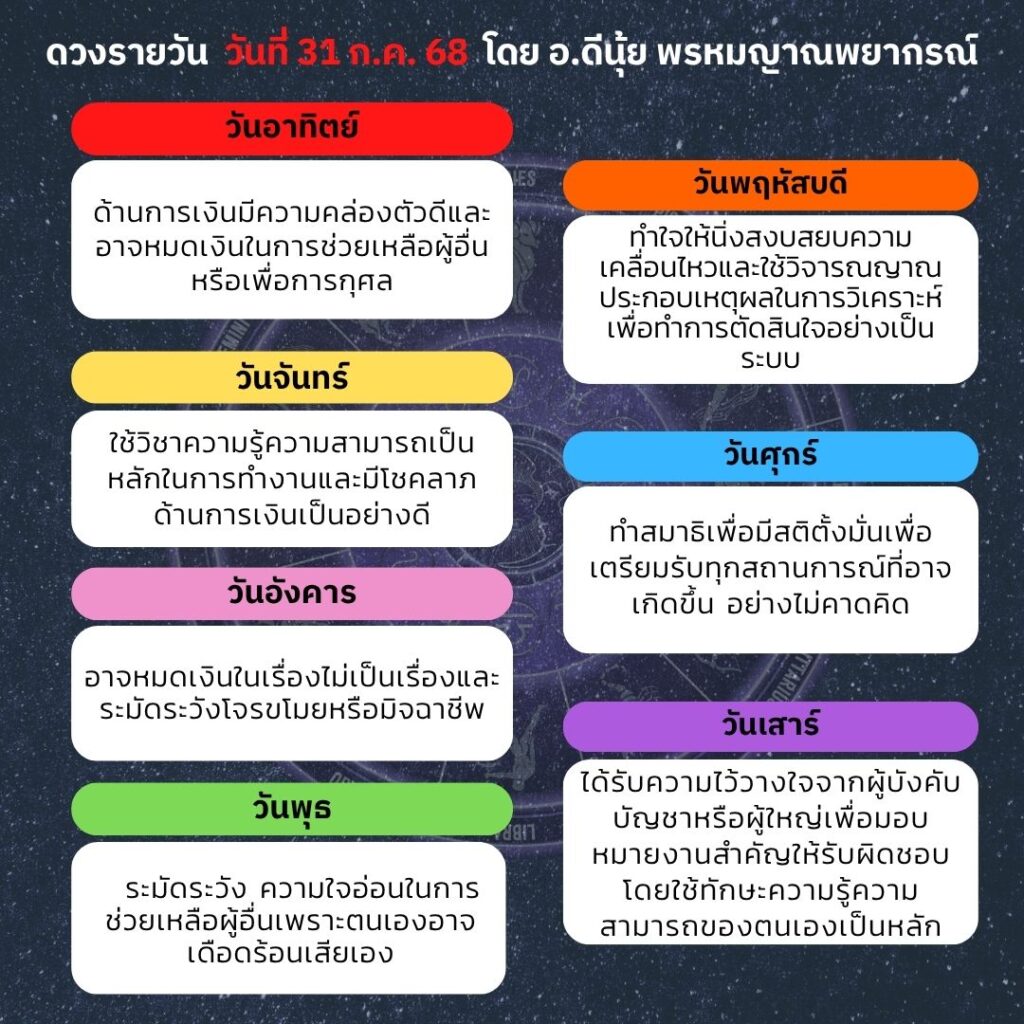 ดวงรายวัน วันที่ 31 ก.ค. 68 โดย อ.ดีนุ้ย พรหมญาณพยากรณ์

วันอาทิตย์

ด้านการเงินมีความคล่องตัวดีและอาจหมดเงินในการช่วยเหลือผู้อื่นหรือเพื่อการกุศล

วันจันทร์

ใช้วิชาความรู้ความสามารถเป็นหลักในการทำงานและมีโชคลาภด้านการเงินเป็นอย่างดี

วันอังคาร

อาจหมดเงินในเรื่องไม่เป็นเรื่องและระมัดระวังโจรขโมยหรือมิจฉาชีพ

วันพุธ

ระมัดระวัง ความใจอ่อนในการช่วยเหลือผู้อื่นเพราะตนเองอาจเดือดร้อนเสียเอง

วันพฤหัสบดี

ทำใจให้นิ่งสงบสยบความเคลื่อนไหวและใช้วิจารณญาณประกอบเหตุผลในการวิเคราะห์เพื่อทำการตัดสินใจอย่างเป็นระบบ

วันศุกร์

ทำสมาธิเพื่อมีสติตั้งมั่นเพื่อเตรียมรับทุกสถานการณ์ที่อาจเกิดขึ้น อย่างไม่คาดคิด

วันเสาร์

ได้รับความไว้วางใจจากผู้บังคับบัญชาหรือผู้ใหญ่เพื่อมอบหมายงานสำคัญให้รับผิดชอบโดยใช้ทักษะความรู้ความสามารถของตนเองเป็นหลัก